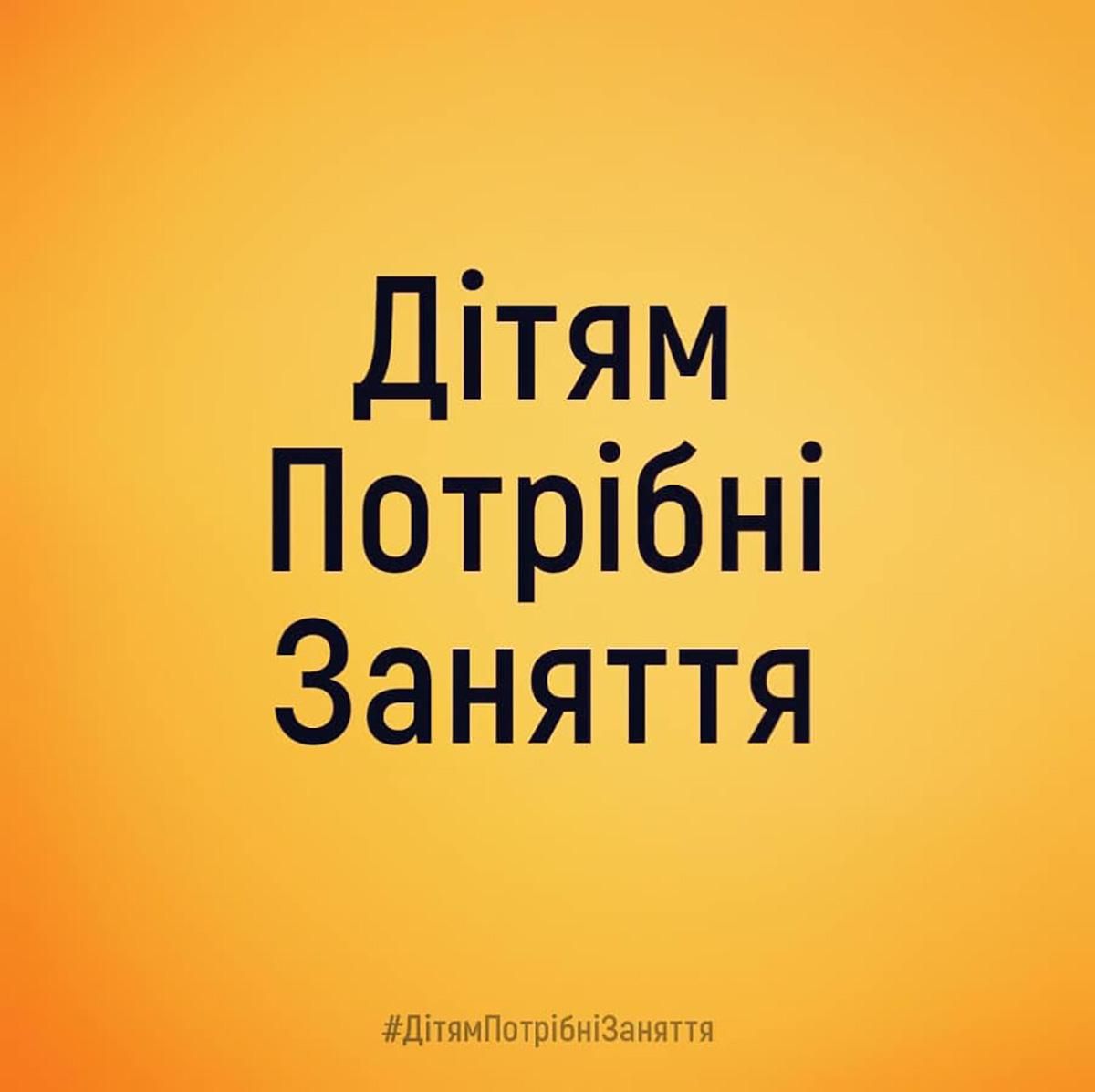 Дітям
Потрібні
Заняття

#ДітямПотрібніЗаняття